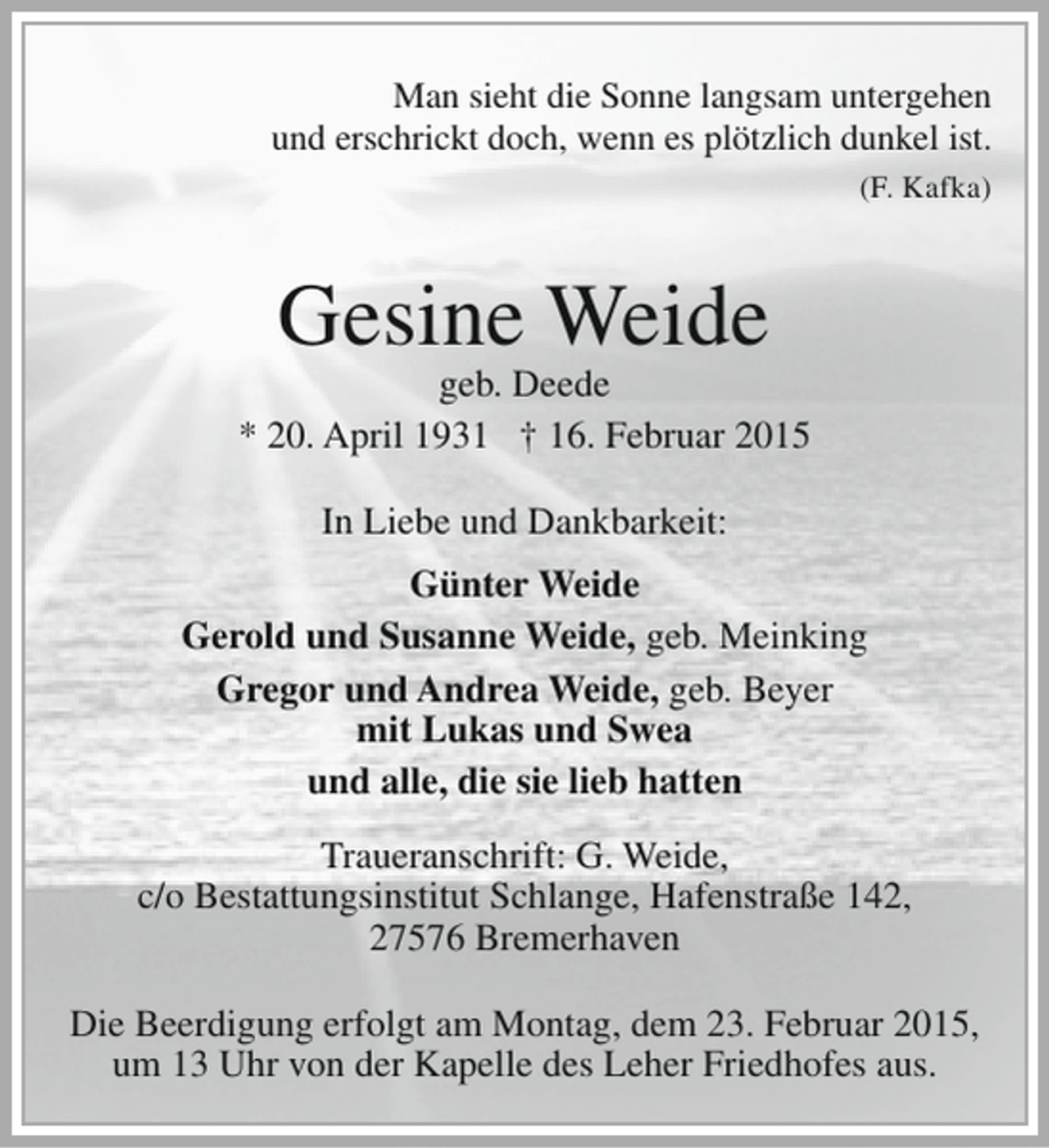 Man sieht die Sonne langsam untergehen
und erschrickt doch, wenn es plötzlich dunkel ist.
(F. Kafka)

Gesine Weide
geb. Deede
* 20. April 1931 † 16. Februar 2015

In Liebe und Dankbarkeit:

Günter Weide
Gerold und Susanne Weide, geb. Meinking
Gregor und Andrea Weide, geb. Beyer
mit Lukas und Swea
und alle, die sie lieb hatten

Traueranschrift: G. Weide,
c/o Bestattungsinstitut Schlange, Hafenstraße 142,
27576 Bremerhaven

Die Beerdigung erfolgt am Montag, dem 23. Februar 2015, um 13 Uhr von der Kapelle des Leher Friedhofes aus.